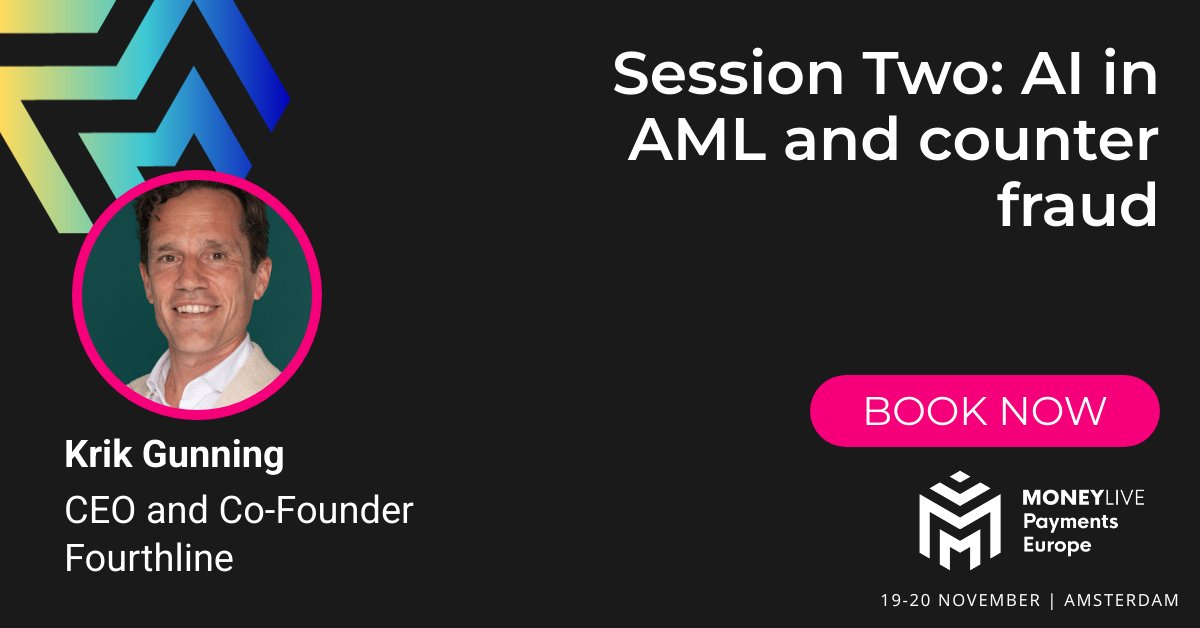 Session Two: AI in AML and counter fraud

Krik Gunning
CEO and Co-Founder
Fourthline

BOOK NOW

MONEYLIVE
Payments
Europe

19-20 NOVEMBER | AMSTERDAM